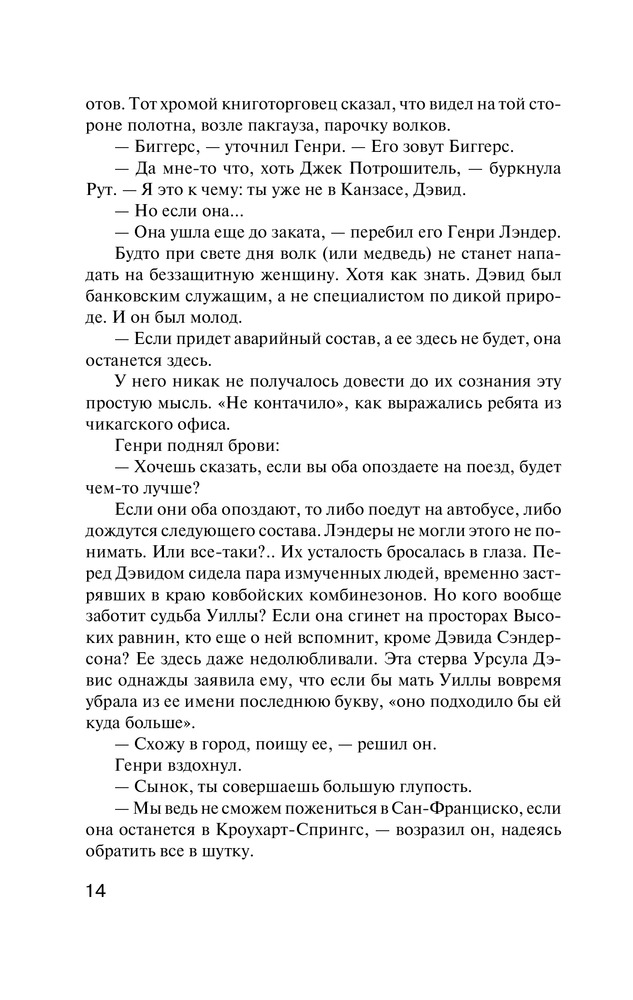 отов. Тот хромой книготорговец сказал, что видел на той стороне полотна, возле пакгауза, парочку волков.

— Биггерс, — уточнил Генри. — Его зовут Биггерс.

— Да мне-то что, хоть Джек Потрошитель, — буркнула Рут. — Я это к чему: ты уже не в Канзасе, Дэвид.

— Но если она...

— Она ушла еще до заката, — перебил его Генри Лэндер.

Будто при свете дня волк (или медведь) не станет нападать на беззащитную женщину. Хотя как знать. Дэвид был банковским служащим, а не специалистом по дикой природе. И он был молод.

— Если придет аварийный состав, а ее здесь не будет, она останется здесь.

У него никак не получалось довести до их сознания эту простую мысль. «Не контачило», как выражались ребята из чикагского офиса.

Генри поднял брови:

— Хочешь сказать, если вы оба опоздаете на поезд, будет чем-то лучше?

Если они оба опоздают, то либо поедут на автобусе, либо дождутся следующего состава. Лэндеры не могли этого не понимать. Или все-таки?.. Их усталость бросалась в глаза. Перед Дэвидом сидела пара измученных людей, временно застрявших в краю ковбойских комбинезонов. Но кого вообще заботит судьба Уиллы? Если она сгинет на просторах Высоких равнин, кто еще о ней вспомнит, кроме Дэвида Сэндерсона? Ее здесь даже недолюбливали. Эта стерва Урсула Дэвис однажды заявила ему, что если бы мать Уиллы вовремя убрала из ее имени последнюю букву, «оно подходило бы ей куда больше».

— Схожу в город, поищу ее, — решил он.

Генри вздохнул.

— Сынок, ты совершаешь большую глупость.

— Мы ведь не сможем пожениться в Сан-Франциско, если она останется в Кроухарт-Спрингс, — возразил он, надеясь обратить все в шутку.

14